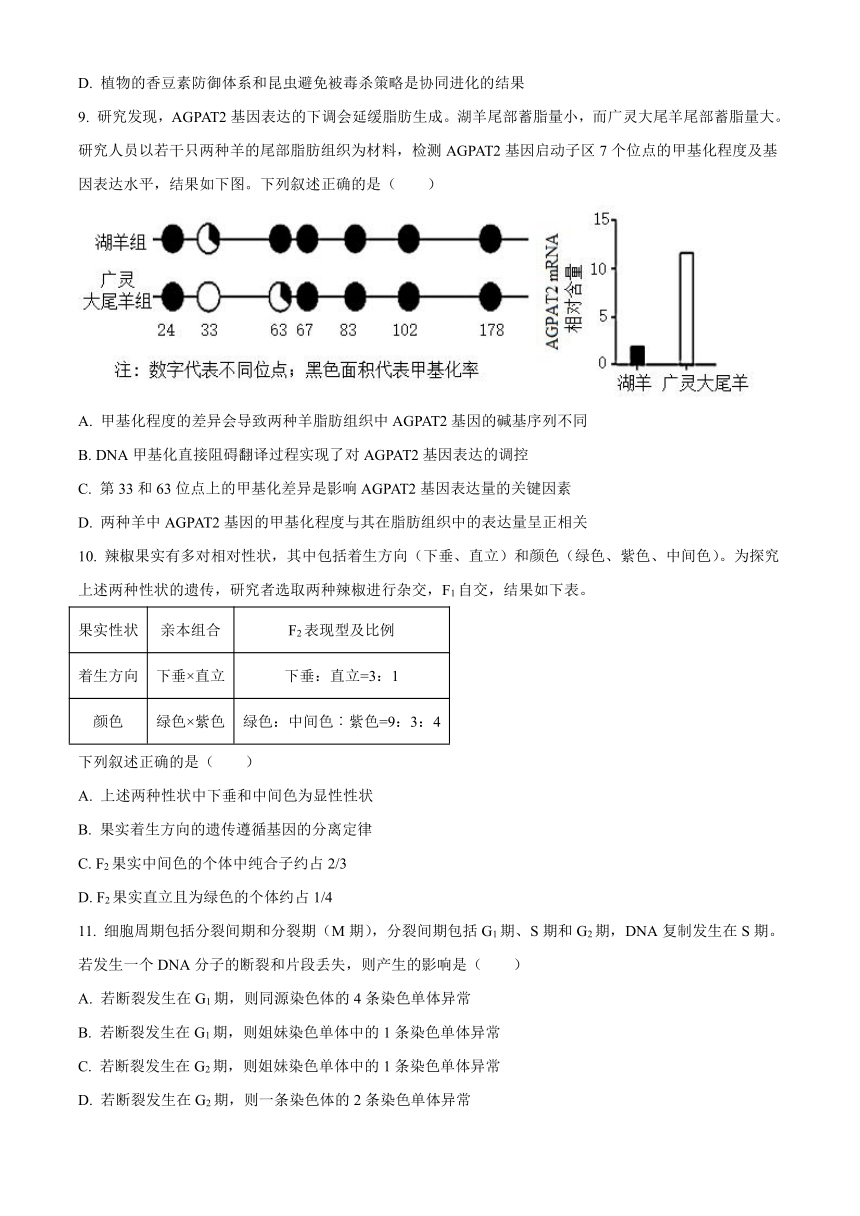 D. 植物的香豆素防御体系和昆虫避免被毒杀策略是协同进化的结果

9. 研究发现，AGPAT2 基因表达的下调会延缓脂肪生成。湖羊尾部蓄脂量小，而广灵大尾羊尾部蓄脂量大。研究人员以若干只两种羊的尾部脂肪组织为材料，检测 AGPAT2 基因启动子区 7 个位点的甲基化程度及基因表达水平，结果如下图。下列叙述正确的是（　　）

湖羊组
广灵大尾羊组
24　33　63　67　83　102　178
注：数字代表不同位点；黑色面积代表甲基化率

AGPAT2 mRNA 相对含量
15
10
5
0
湖羊　广灵大尾羊

A. 甲基化程度的差异会导致两种羊脂肪组织中 AGPAT2 基因的碱基序列不同

B. DNA 甲基化直接阻碍翻译过程实现了对 AGPAT2 基因表达的调控

C. 第 33 和 63 位点上的甲基化差异是影响 AGPAT2 基因表达量的关键因素

D. 两种羊中 AGPAT2 基因的甲基化程度与其在脂肪组织中的表达量呈正相关

10. 辣椒果实有多对相对性状，其中包括着生方向（下垂、直立）和颜色（绿色、紫色、中间色）。为探究上述两种性状的遗传，研究者选取两种辣椒进行杂交，$F_1$自交，结果如下表。

| 果实性状 | 亲本组合 | $F_2$表现型及比例 |
|---|---|---|
| 着生方向 | 下垂×直立 | 下垂：直立=3：1 |
| 颜色 | 绿色×紫色 | 绿色：中间色：紫色=9：3：4 |

下列叙述正确的是（　　）

A. 上述两种性状中下垂和中间色为显性性状

B. 果实着生方向的遗传遵循基因的分离定律

C. $F_2$果实中间色的个体中纯合子约占 2/3

D. $F_2$果实直立且为绿色的个体约占 1/4

11. 细胞周期包括分裂间期和分裂期（M 期），分裂间期包括 $G_1$期、S 期和 $G_2$期，DNA 复制发生在 S 期。若发生一个 DNA 分子的断裂和片段丢失，则产生的影响是（　　）

A. 若断裂发生在 $G_1$期，则同源染色体的 4 条染色单体异常

B. 若断裂发生在 $G_1$期，则姐妹染色单体中的 1 条染色单体异常

C. 若断裂发生在 $G_2$期，则姐妹染色单体中的 1 条染色单体异常

D. 若断裂发生在 $G_2$期，则一条染色体的 2 条染色单体异常